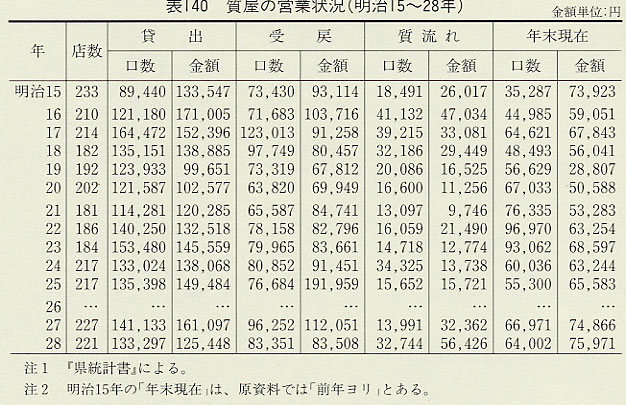 表140　質屋の営業状況（明治15～28年）

金額単位：円

| 年 | 店数 | 貸出 口数 | 貸出 金額 | 受戻 口数 | 受戻 金額 | 質流れ 口数 | 質流れ 金額 | 年末現在 口数 | 年末現在 金額 |
|---|---|---|---|---|---|---|---|---|---|
| 明治15 | 233 | 89,440 | 133,547 | 73,430 | 93,114 | 18,491 | 26,017 | 35,287 | 73,923 |
| 16 | 210 | 121,180 | 171,005 | 71,683 | 103,716 | 41,132 | 47,034 | 44,985 | 59,051 |
| 17 | 214 | 164,472 | 152,396 | 123,013 | 91,258 | 39,215 | 33,081 | 64,621 | 67,843 |
| 18 | 182 | 135,151 | 138,885 | 97,749 | 80,457 | 32,186 | 29,449 | 48,493 | 56,041 |
| 19 | 192 | 123,933 | 99,651 | 73,319 | 67,812 | 20,086 | 16,525 | 56,629 | 28,807 |
| 20 | 202 | 121,587 | 102,577 | 63,820 | 69,949 | 16,600 | 11,256 | 67,033 | 50,588 |
| 21 | 181 | 114,281 | 120,285 | 65,587 | 84,741 | 13,097 | 9,746 | 76,335 | 53,283 |
| 22 | 186 | 140,250 | 132,518 | 78,158 | 82,796 | 16,059 | 21,490 | 96,970 | 63,254 |
| 23 | 184 | 153,480 | 145,559 | 79,965 | 83,661 | 14,718 | 12,774 | 93,062 | 68,597 |
| 24 | 217 | 133,024 | 138,068 | 80,852 | 91,451 | 34,325 | 13,738 | 60,036 | 63,244 |
| 25 | 217 | 135,398 | 149,484 | 76,684 | 191,959 | 15,652 | 15,721 | 55,300 | 65,583 |
| 26 | … | … | … | … | … | … | … | … | … |
| 27 | 227 | 141,133 | 161,097 | 96,252 | 112,051 | 13,991 | 32,362 | 66,971 | 74,866 |
| 28 | 221 | 133,297 | 125,448 | 83,351 | 83,508 | 32,744 | 56,426 | 64,002 | 75,971 |

注１　『県統計書』による。
注２　明治15年の「年末現在」は、原資料では「前年ヨリ」とある。